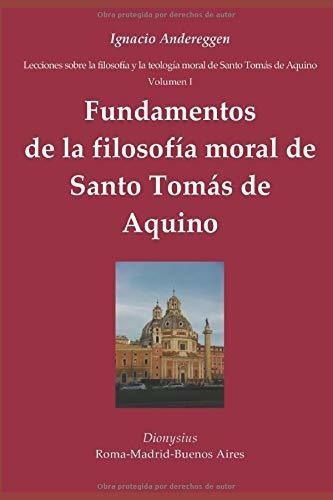 Obra protegida por derechos de autor

Ignacio Andereggen

Lecciones sobre la filosofía y la teología moral de Santo Tomás de Aquino
Volumen I

Fundamentos de la filosofía moral de Santo Tomás de Aquino

Dionysius
Roma-Madrid-Buenos Aires

Obra protegida por derechos de autor